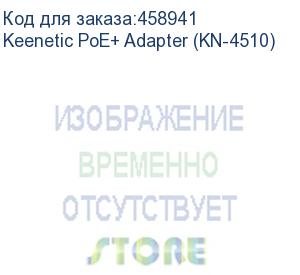 Код для заказа:458941
Keenetic PoE+ Adapter (KN-4510)

ИЗОБРАЖЕНИЕ
ВРЕМЕННО
ОТСУТСТВУЕТ
STORE